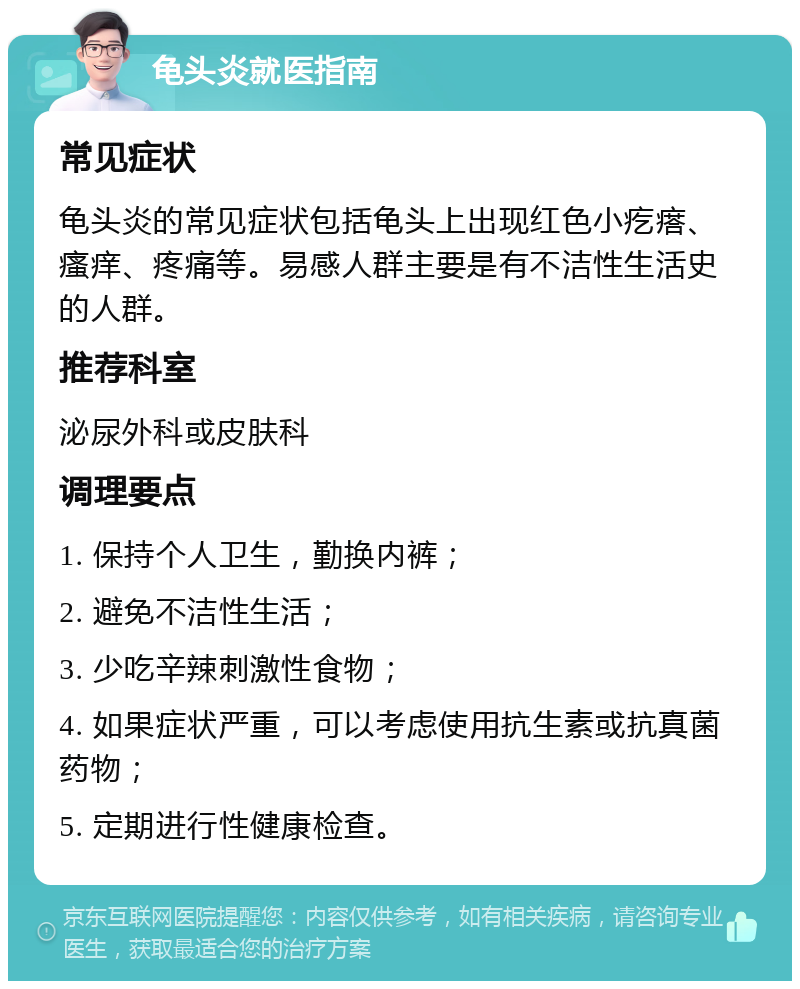 龟头炎就医指南

常见症状

龟头炎的常见症状包括龟头上出现红色小疙瘩、瘙痒、疼痛等。易感人群主要是有不洁性生活史的人群。

推荐科室

泌尿外科或皮肤科

调理要点

1. 保持个人卫生，勤换内裤；

2. 避免不洁性生活；

3. 少吃辛辣刺激性食物；

4. 如果症状严重，可以考虑使用抗生素或抗真菌药物；

5. 定期进行性健康检查。

京东互联网医院提醒您：内容仅供参考，如有相关疾病，请咨询专业医生，获取最适合您的治疗方案